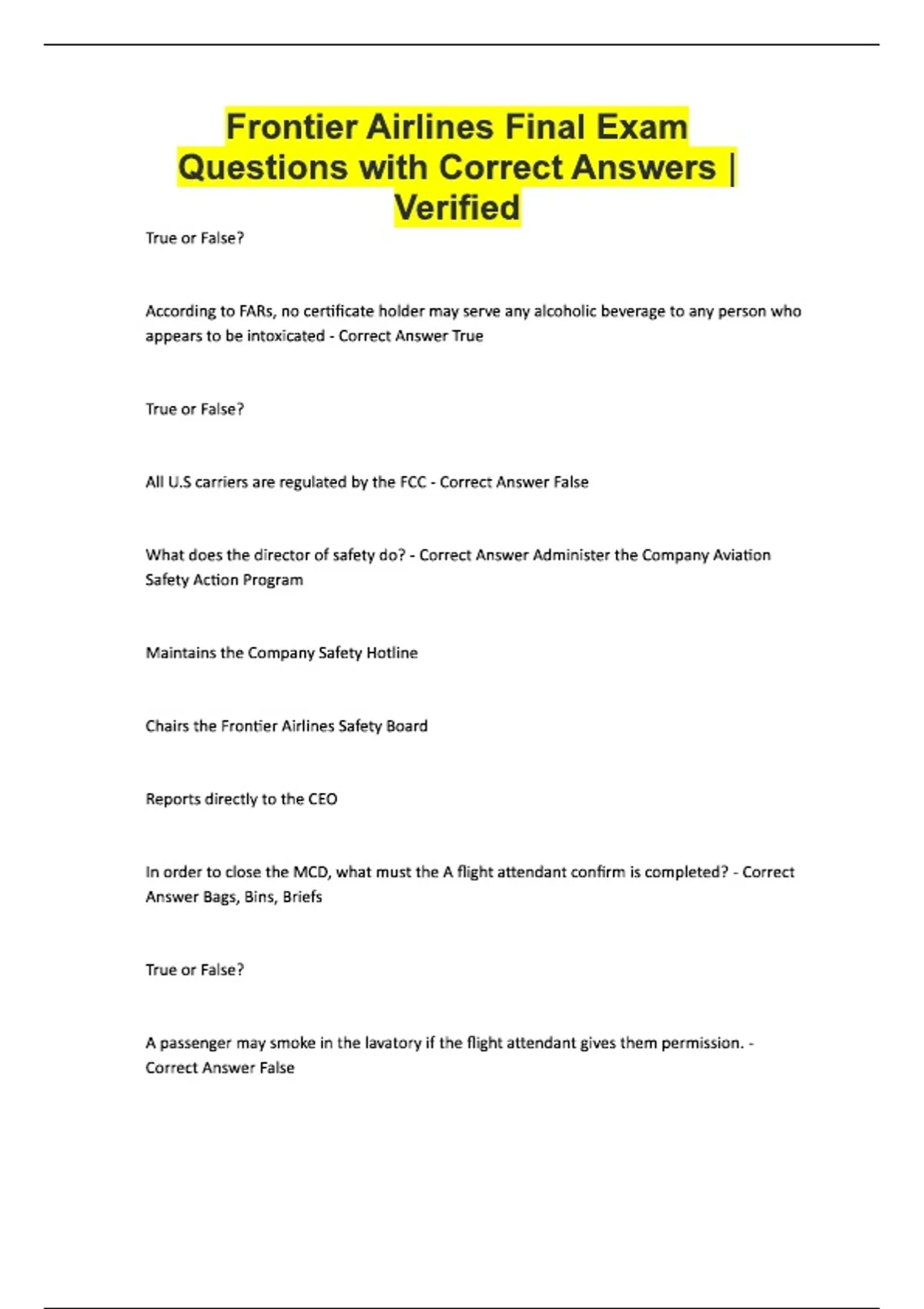 Frontier Airlines Final Exam Questions with Correct Answers | Verified

True or False?

According to FARs, no certificate holder may serve any alcoholic beverage to any person who appears to be intoxicated - Correct Answer True

True or False?

All U.S carriers are regulated by the FCC - Correct Answer False

What does the director of safety do? - Correct Answer Administer the Company Aviation Safety Action Program

Maintains the Company Safety Hotline

Chairs the Frontier Airlines Safety Board

Reports directly to the CEO

In order to close the MCD, what must the A flight attendant confirm is completed? - Correct Answer Bags, Bins, Briefs

True or False?

A passenger may smoke in the lavatory if the flight attendant gives them permission. - Correct Answer False